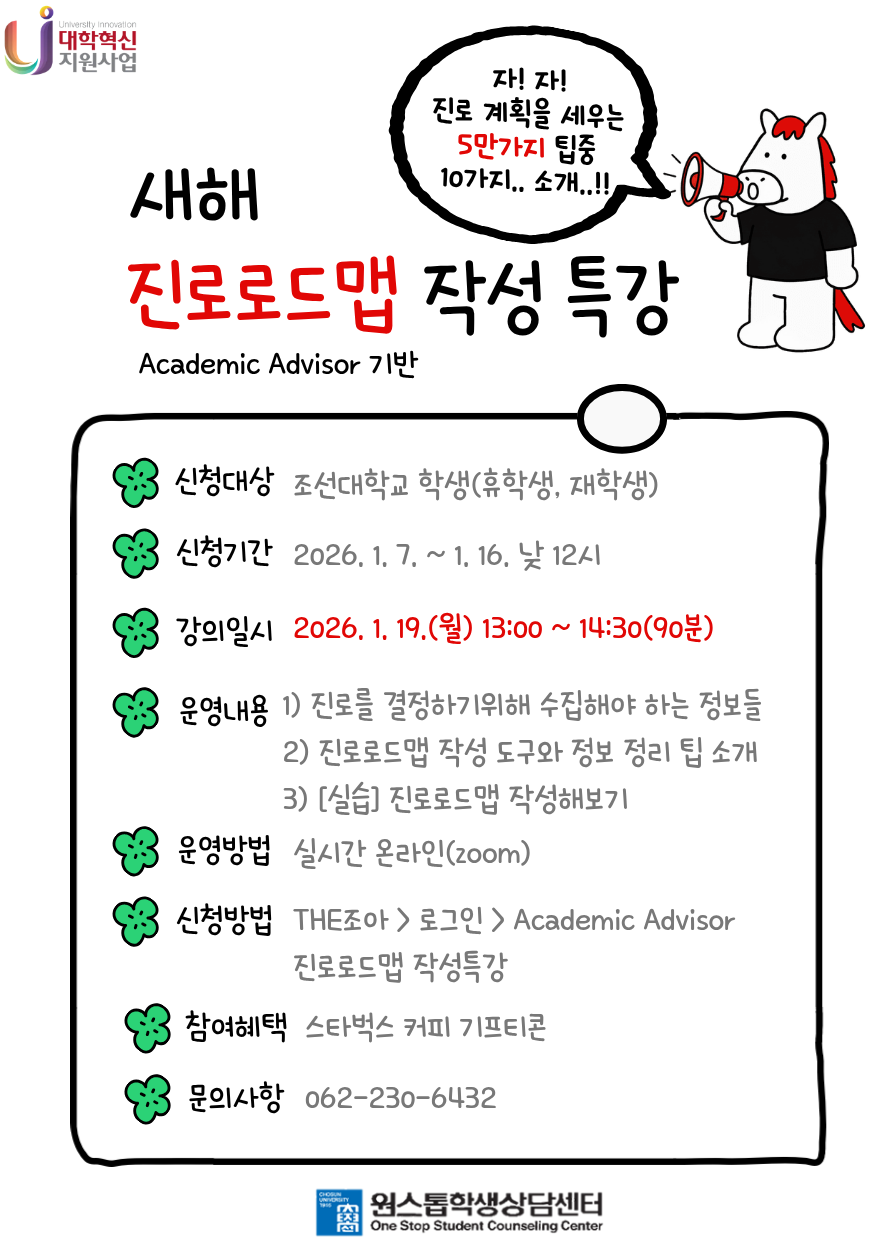 University Innovation
대학혁신
지원사업

자! 자!
진로 계획을 세우는
5만가지 팁중
10가지.. 소개..!!

새해

진로로드맵 작성 특강

Academic Advisor 기반

신청대상 조선대학교 학생(휴학생, 재학생)

신청기간 2026. 1. 7. ~ 1. 16. 낮 12시

강의일시 2026. 1. 19.(월) 13:00 ~ 14:30(90분)

운영내용 1) 진로를 결정하기위해 수집해야 하는 정보들
2) 진로로드맵 작성 도구와 정보 정리 팁 소개
3) [실습] 진로로드맵 작성해보기

운영방법 실시간 온라인(zoom)

신청방법 THE조아 > 로그인 > Academic Advisor
진로로드맵 작성특강

참여혜택 스타벅스 커피 기프티콘

문의사항 062-230-6432

원스톱학생상담센터
One Stop Student Counseling Center